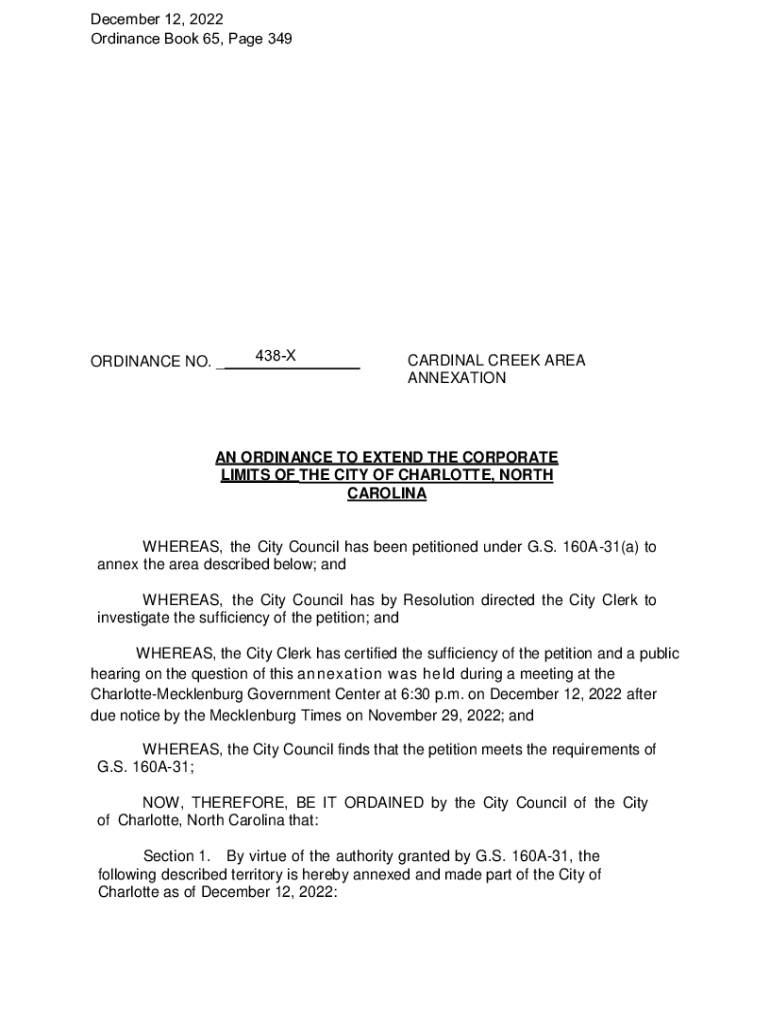 December 12, 2022
Ordinance Book 65, Page 349

ORDINANCE NO. 438-X

CARDINAL CREEK AREA ANNEXATION

AN ORDINANCE TO EXTEND THE CORPORATE LIMITS OF THE CITY OF CHARLOTTE, NORTH CAROLINA

WHEREAS, the City Council has been petitioned under G.S. 160A-31(a) to annex the area described below; and

WHEREAS, the City Council has by Resolution directed the City Clerk to investigate the sufficiency of the petition; and

WHEREAS, the City Clerk has certified the sufficiency of the petition and a public hearing on the question of this annexation was held during a meeting at the Charlotte-Mecklenburg Government Center at 6:30 p.m. on December 12, 2022 after due notice by the Mecklenburg Times on November 29, 2022; and

WHEREAS, the City Council finds that the petition meets the requirements of G.S. 160A-31;

NOW, THEREFORE, BE IT ORDAINED by the City Council of the City of Charlotte, North Carolina that:

Section 1. By virtue of the authority granted by G.S. 160A-31, the following described territory is hereby annexed and made part of the City of Charlotte as of December 12, 2022: